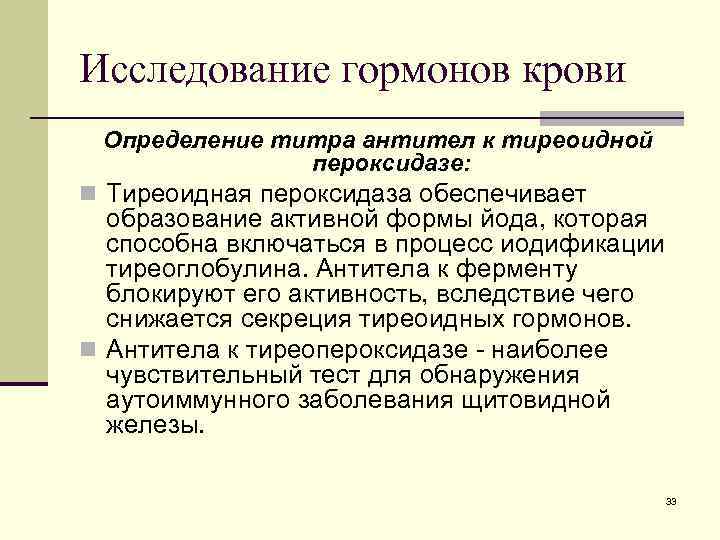 Исследование гормонов крови

Определение титра антител к тиреоидной пероксидазе:

• Тиреоидная пероксидаза обеспечивает образование активной формы йода, которая способна включаться в процесс иодификации тиреоглобулина. Антитела к ферменту блокируют его активность, вследствие чего снижается секреция тиреоидных гормонов.
• Антитела к тиреопероксидазе - наиболее чувствительный тест для обнаружения аутоиммунного заболевания щитовидной железы.

33